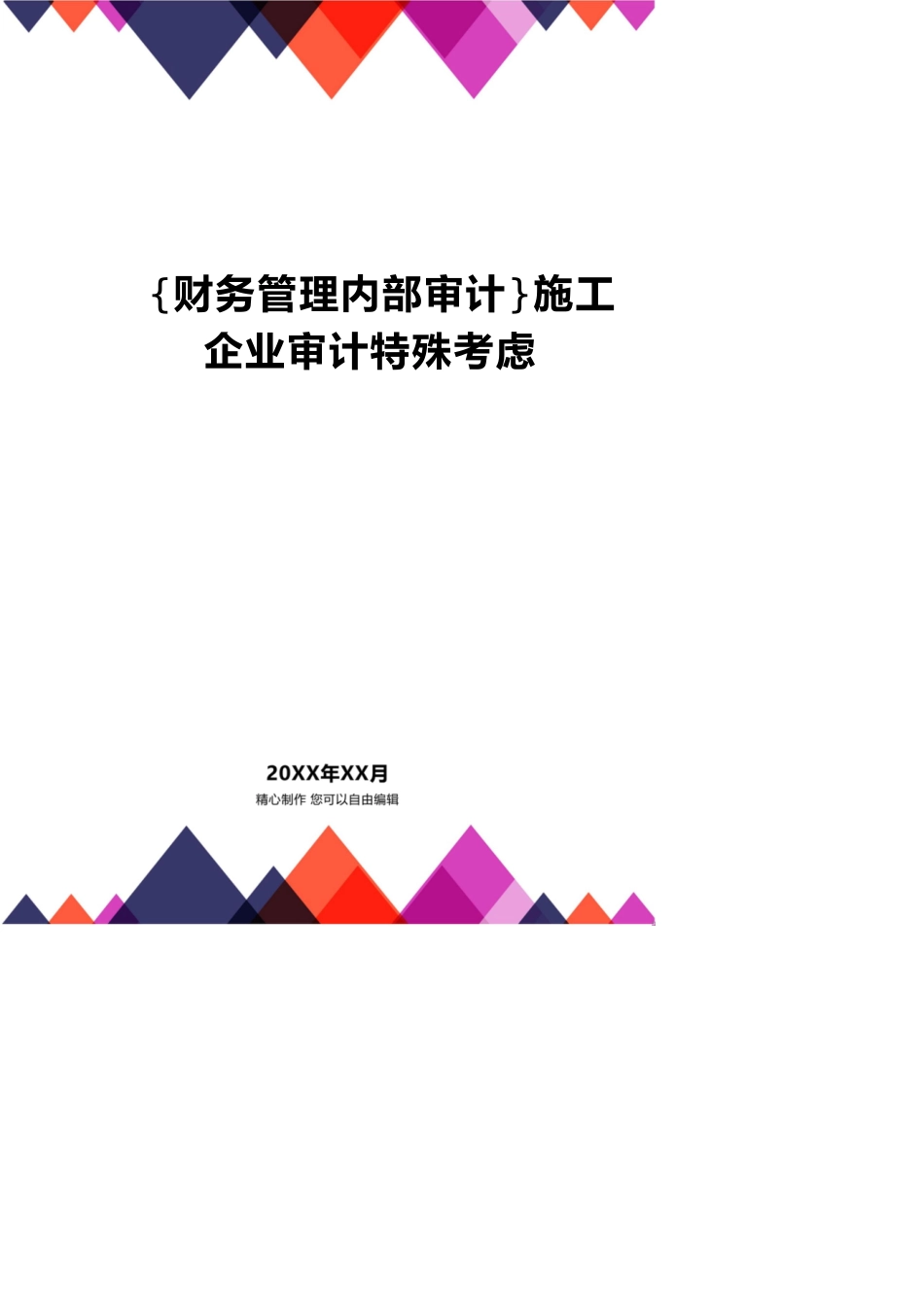 {财务管理内部审计}施工企业审计特殊考虑

20XX年XX月
精心制作 您可以自由编辑